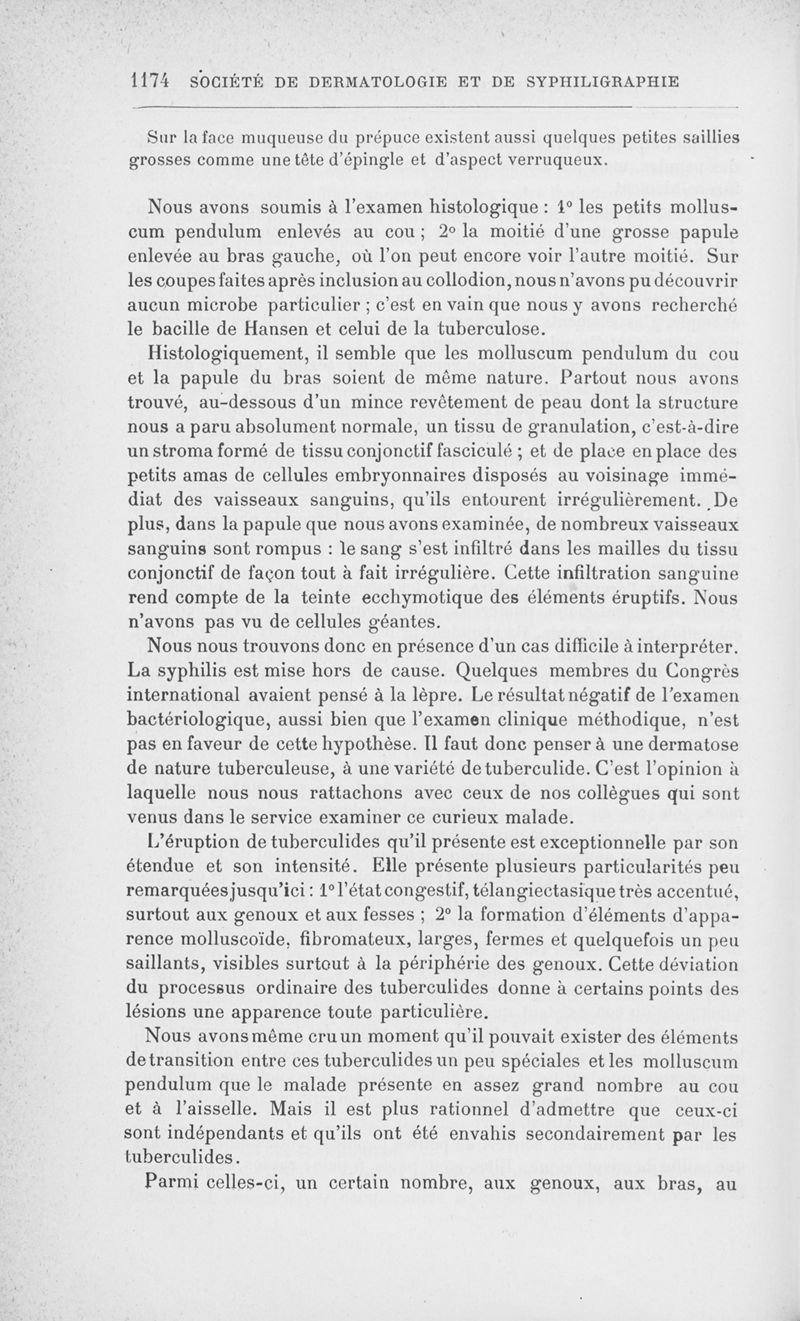 1174 SOCIÉTÉ DE DERMATOLOGIE ET DE SYPHILIGRAPHIE

Sur la face muqueuse du prépuce existent aussi quelques petites saillies grosses comme une tête d'épingle et d'aspect verruqueux.

Nous avons soumis à l'examen histologique : 1° les petits molluscum pendulum enlevés au cou ; 2° la moitié d'une grosse papule enlevée au bras gauche, où l'on peut encore voir l'autre moitié. Sur les coupes faites après inclusion au collodion, nous n'avons pu découvrir aucun microbe particulier ; c'est en vain que nous y avons recherché le bacille de Hansen et celui de la tuberculose.

Histologiquement, il semble que les molluscum pendulum du cou et la papule du bras soient de même nature. Partout nous avons trouvé, au-dessous d'un mince revêtement de peau dont la structure nous a paru absolument normale, un tissu de granulation, c'est-à-dire un stroma formé de tissu conjonctif fasciculé ; et de place en place des petits amas de cellules embryonnaires disposés au voisinage immédiat des vaisseaux sanguins, qu'ils entourent irrégulièrement. De plus, dans la papule que nous avons examinée, de nombreux vaisseaux sanguins sont rompus : le sang s'est infiltré dans les mailles du tissu conjonctif de façon tout à fait irrégulière. Cette infiltration sanguine rend compte de la teinte ecchymotique des éléments éruptifs. Nous n'avons pas vu de cellules géantes.

Nous nous trouvons donc en présence d'un cas difficile à interpréter. La syphilis est mise hors de cause. Quelques membres du Congrès international avaient pensé à la lèpre. Le résultat négatif de l'examen bactériologique, aussi bien que l'examen clinique méthodique, n'est pas en faveur de cette hypothèse. Il faut donc penser à une dermatose de nature tuberculeuse, à une variété de tuberculide. C'est l'opinion à laquelle nous nous rattachons avec ceux de nos collègues qui sont venus dans le service examiner ce curieux malade.

L'éruption de tuberculides qu'il présente est exceptionnelle par son étendue et son intensité. Elle présente plusieurs particularités peu remarquées jusqu'ici : 1° l'état congestif, télangiectasique très accentué, surtout aux genoux et aux fesses ; 2° la formation d'éléments d'apparence molluscoïde, fibromateux, larges, fermes et quelquefois un peu saillants, visibles surtout à la périphérie des genoux. Cette déviation du processus ordinaire des tuberculides donne à certains points des lésions une apparence toute particulière.

Nous avons même cru un moment qu'il pouvait exister des éléments de transition entre ces tuberculides un peu spéciales et les molluscum pendulum que le malade présente en assez grand nombre au cou et à l'aisselle. Mais il est plus rationnel d'admettre que ceux-ci sont indépendants et qu'ils ont été envahis secondairement par les tuberculides.

Parmi celles-ci, un certain nombre, aux genoux, aux bras, au